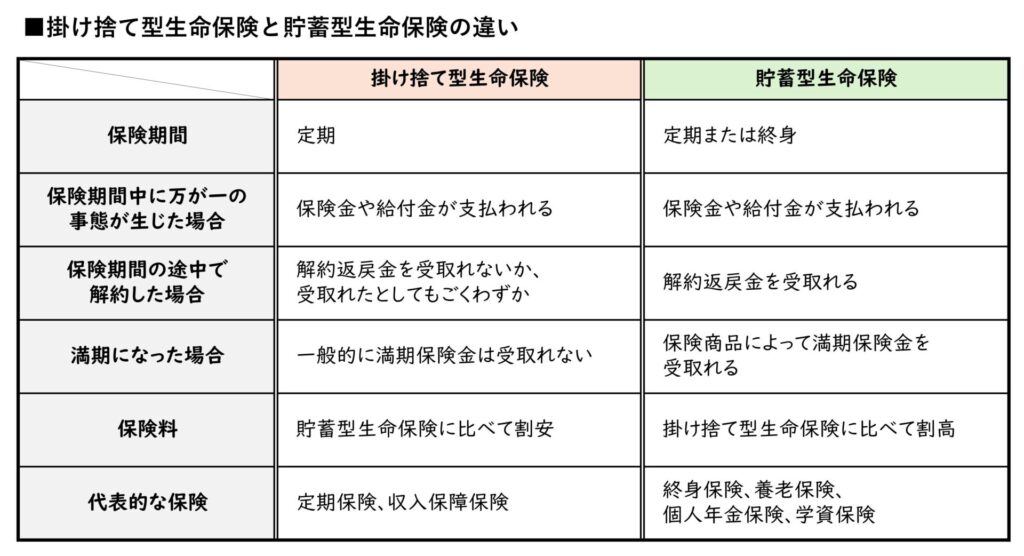 ■掛け捨て型生命保険と貯蓄型生命保険の違い

| | 掛け捨て型生命保険 | 貯蓄型生命保険 |
|---|---|---|
| 保険期間 | 定期 | 定期または終身 |
| 保険期間中に万が一の事態が生じた場合 | 保険金や給付金が支払われる | 保険金や給付金が支払われる |
| 保険期間の途中で解約した場合 | 解約返戻金を受取れないか、受取れたとしてもごくわずか | 解約返戻金を受取れる |
| 満期になった場合 | 一般的に満期保険金は受取れない | 保険商品によって満期保険金を受取れる |
| 保険料 | 貯蓄型生命保険に比べて割安 | 掛け捨て型生命保険に比べて割高 |
| 代表的な保険 | 定期保険、収入保障保険 | 終身保険、養老保険、個人年金保険、学資保険 |